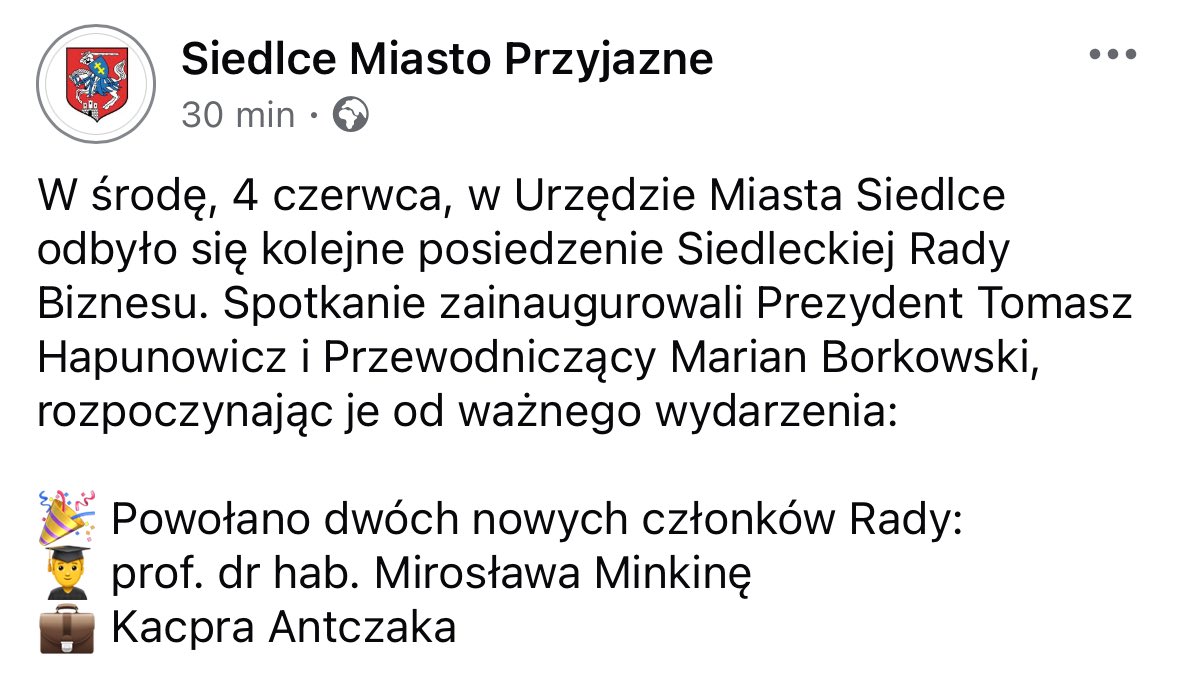 Siedlce Miasto Przyjazne
30 min ·

W środę, 4 czerwca, w Urzędzie Miasta Siedlce odbyło się kolejne posiedzenie Siedleckiej Rady Biznesu. Spotkanie zainaugurowali Prezydent Tomasz Hapunowicz i Przewodniczący Marian Borkowski, rozpoczynając je od ważnego wydarzenia:

🎉 Powołano dwóch nowych członków Rady:
👨‍🎓 prof. dr hab. Mirosława Minkinę
💼 Kacpra Antczaka